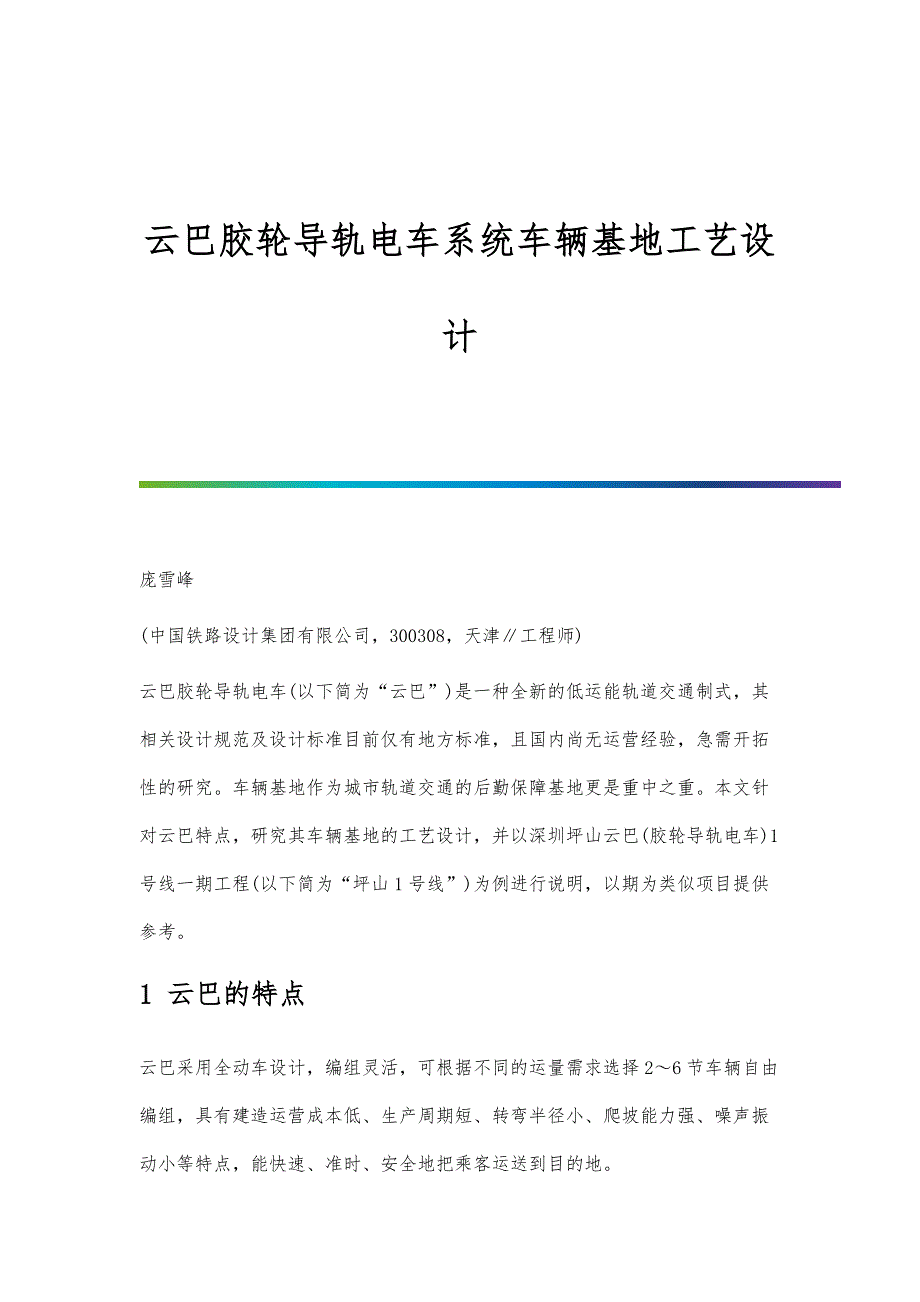 云巴胶轮导轨电车系统车辆基地工艺设计

庞雪峰

(中国铁路设计集团有限公司，300308，天津∥工程师)

云巴胶轮导轨电车(以下简为“云巴”)是一种全新的低运能轨道交通制式，其相关设计规范及设计标准目前仅有地方标准，且国内尚无运营经验，急需开拓性的研究。车辆基地作为城市轨道交通的后勤保障基地更是重中之重。本文针对云巴特点，研究其车辆基地的工艺设计，并以深圳坪山云巴(胶轮导轨电车)1号线一期工程(以下简为“坪山1号线”)为例进行说明，以期为类似项目提供参考。

1 云巴的特点

云巴采用全动车设计，编组灵活，可根据不同的运量需求选择2～6节车辆自由编组，具有建造运营成本低、生产周期短、转弯半径小、爬坡能力强、噪声振动小等特点，能快速、准时、安全地把乘客运送到目的地。